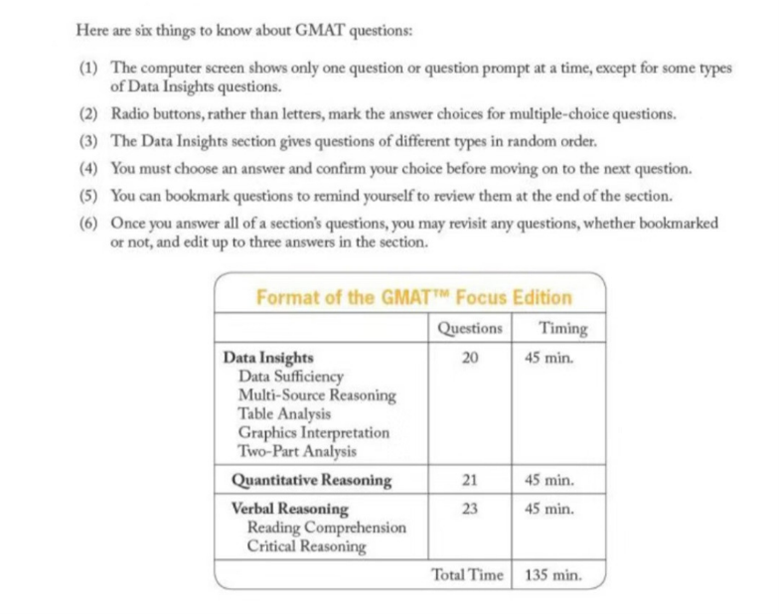 Here are six things to know about GMAT questions:

(1) The computer screen shows only one question or question prompt at a time, except for some types of Data Insights questions.

(2) Radio buttons, rather than letters, mark the answer choices for multiple-choice questions.

(3) The Data Insights section gives questions of different types in random order.

(4) You must choose an answer and confirm your choice before moving on to the next question.

(5) You can bookmark questions to remind yourself to review them at the end of the section.

(6) Once you answer all of a section's questions, you may revisit any questions, whether bookmarked or not, and edit up to three answers in the section.

Format of the GMAT™ Focus Edition

| | Questions | Timing |
|---|---|---|
| Data Insights Data Sufficiency Multi-Source Reasoning Table Analysis Graphics Interpretation Two-Part Analysis | 20 | 45 min. |
| Quantitative Reasoning | 21 | 45 min. |
| Verbal Reasoning Reading Comprehension Critical Reasoning | 23 | 45 min. |
| | Total Time | 135 min. |